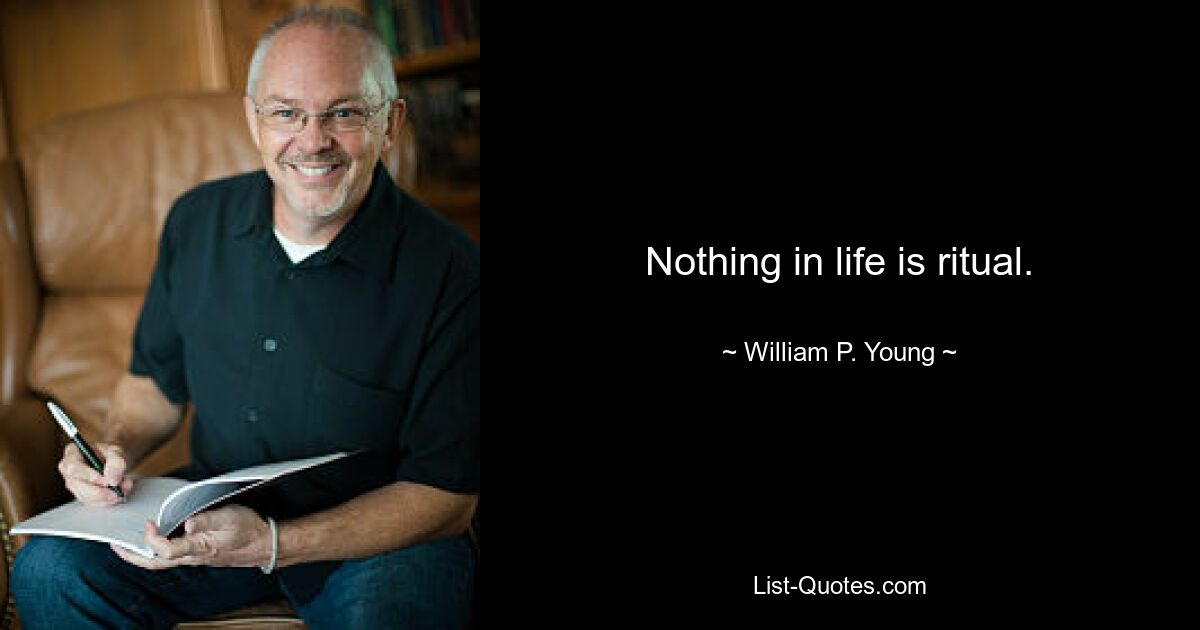 Nothing in life is ritual.

~ William P. Young ~

List-Quotes.com